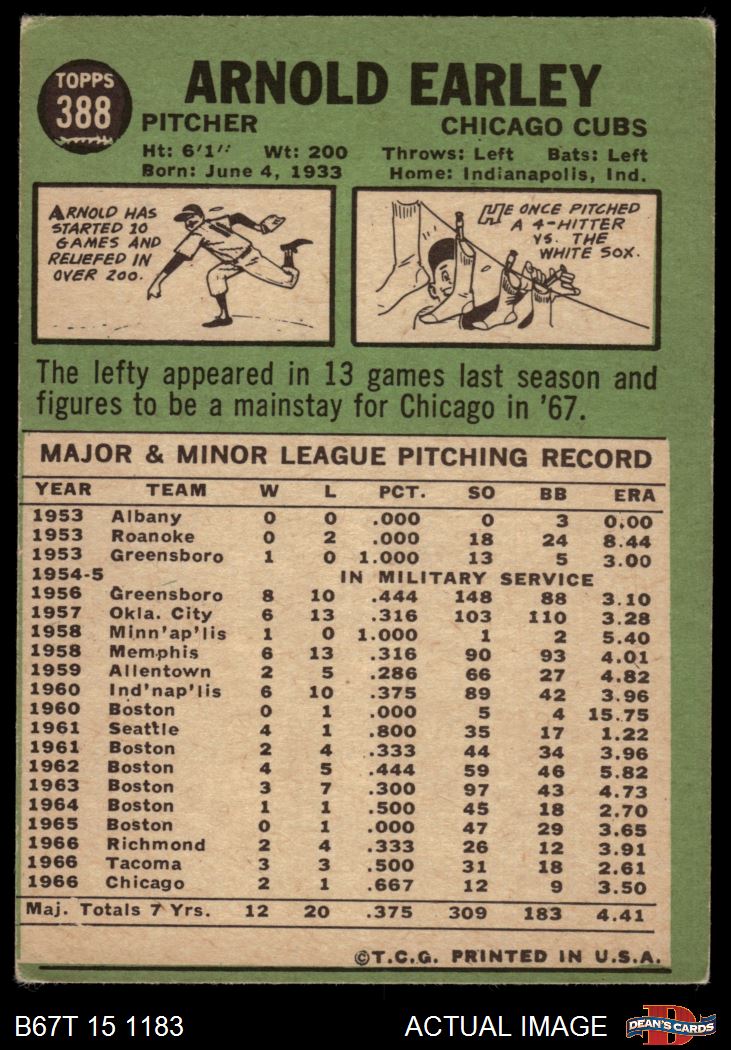 TOPPS
388

ARNOLD EARLEY

PITCHER

CHICAGO CUBS

Ht: 6'1" Wt: 200 Throws: Left Bats: Left
Born: June 4, 1933 Home: Indianapolis, Ind.

ARNOLD HAS STARTED 10 GAMES AND RELIEFED IN OVER 200.

HE ONCE PITCHED A 4-HITTER VS. THE WHITE SOX.

The lefty appeared in 13 games last season and figures to be a mainstay for Chicago in '67.

MAJOR & MINOR LEAGUE PITCHING RECORD

| YEAR | TEAM | W | L | PCT. | SO | BB | ERA |
|---|---|---|---|---|---|---|---|
| 1953 | Albany | 0 | 0 | .000 | 0 | 3 | 0.00 |
| 1953 | Roanoke | 0 | 2 | .000 | 18 | 24 | 8.44 |
| 1953 | Greensboro | 1 | 0 | 1.000 | 13 | 5 | 3.00 |
| 1954-5 | IN MILITARY SERVICE | | | | | | |
| 1956 | Greensboro | 8 | 10 | .444 | 148 | 88 | 3.10 |
| 1957 | Okla. City | 6 | 13 | .316 | 103 | 110 | 3.28 |
| 1958 | Minn'ap'lis | 1 | 0 | 1.000 | 1 | 2 | 5.40 |
| 1958 | Memphis | 6 | 13 | .316 | 90 | 93 | 4.01 |
| 1959 | Allentown | 2 | 5 | .286 | 66 | 27 | 4.82 |
| 1960 | Ind'nap'lis | 6 | 10 | .375 | 89 | 42 | 3.96 |
| 1960 | Boston | 0 | 1 | .000 | 5 | 4 | 15.75 |
| 1961 | Seattle | 4 | 1 | .800 | 35 | 17 | 1.22 |
| 1961 | Boston | 2 | 4 | .333 | 44 | 34 | 3.96 |
| 1962 | Boston | 4 | 5 | .444 | 59 | 46 | 5.82 |
| 1963 | Boston | 3 | 7 | .300 | 97 | 43 | 4.73 |
| 1964 | Boston | 1 | 1 | .500 | 45 | 18 | 2.70 |
| 1965 | Boston | 0 | 1 | .000 | 47 | 29 | 3.65 |
| 1966 | Richmond | 2 | 4 | .333 | 26 | 12 | 3.91 |
| 1966 | Tacoma | 3 | 3 | .500 | 31 | 18 | 2.61 |
| 1966 | Chicago | 2 | 1 | .667 | 12 | 9 | 3.50 |
| Maj. Totals 7 Yrs. | | 12 | 20 | .375 | 309 | 183 | 4.41 |

©T.C.G. PRINTED IN U.S.A.

B67T 15 1183 ACTUAL IMAGE DEAN'S CARDS